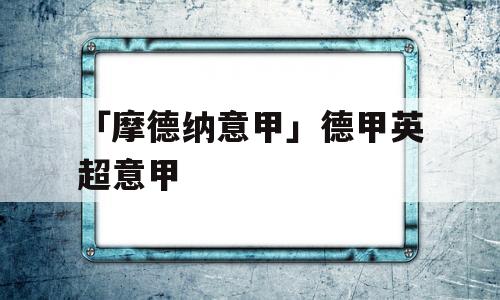 「摩德纳意甲」德甲英超意甲